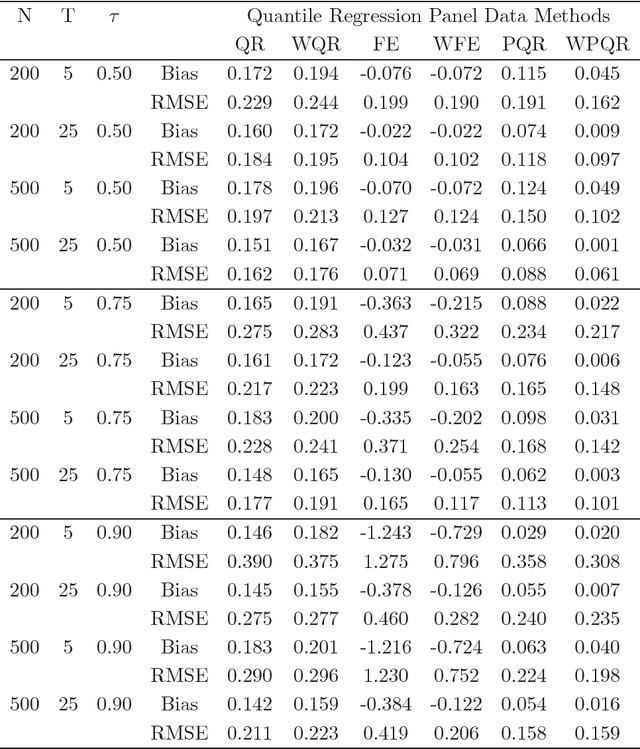 | N | T | $\tau$ | | Quantile Regression Panel Data Methods | | | | | |
|---|---|---|---|---|---|---|---|---|---|
| | | | | QR | WQR | FE | WFE | PQR | WPQR |
| 200 | 5 | 0.50 | Bias | 0.172 | 0.194 | -0.076 | -0.072 | 0.115 | 0.045 |
| | | | RMSE | 0.229 | 0.244 | 0.199 | 0.190 | 0.191 | 0.162 |
| 200 | 25 | 0.50 | Bias | 0.160 | 0.172 | -0.022 | -0.022 | 0.074 | 0.009 |
| | | | RMSE | 0.184 | 0.195 | 0.104 | 0.102 | 0.118 | 0.097 |
| 500 | 5 | 0.50 | Bias | 0.178 | 0.196 | -0.070 | -0.072 | 0.124 | 0.049 |
| | | | RMSE | 0.197 | 0.213 | 0.127 | 0.124 | 0.150 | 0.102 |
| 500 | 25 | 0.50 | Bias | 0.151 | 0.167 | -0.032 | -0.031 | 0.066 | 0.001 |
| | | | RMSE | 0.162 | 0.176 | 0.071 | 0.069 | 0.088 | 0.061 |
| 200 | 5 | 0.75 | Bias | 0.165 | 0.191 | -0.363 | -0.215 | 0.088 | 0.022 |
| | | | RMSE | 0.275 | 0.283 | 0.437 | 0.322 | 0.234 | 0.217 |
| 200 | 25 | 0.75 | Bias | 0.161 | 0.172 | -0.123 | -0.055 | 0.076 | 0.006 |
| | | | RMSE | 0.217 | 0.223 | 0.199 | 0.163 | 0.165 | 0.148 |
| 500 | 5 | 0.75 | Bias | 0.183 | 0.200 | -0.335 | -0.202 | 0.098 | 0.031 |
| | | | RMSE | 0.228 | 0.241 | 0.371 | 0.254 | 0.168 | 0.142 |
| 500 | 25 | 0.75 | Bias | 0.148 | 0.165 | -0.130 | -0.055 | 0.062 | 0.003 |
| | | | RMSE | 0.177 | 0.191 | 0.165 | 0.117 | 0.113 | 0.101 |
| 200 | 5 | 0.90 | Bias | 0.146 | 0.182 | -1.243 | -0.729 | 0.029 | 0.020 |
| | | | RMSE | 0.390 | 0.375 | 1.275 | 0.796 | 0.358 | 0.308 |
| 200 | 25 | 0.90 | Bias | 0.145 | 0.155 | -0.378 | -0.126 | 0.055 | 0.007 |
| | | | RMSE | 0.275 | 0.277 | 0.460 | 0.282 | 0.240 | 0.235 |
| 500 | 5 | 0.90 | Bias | 0.183 | 0.201 | -1.216 | -0.724 | 0.063 | 0.040 |
| | | | RMSE | 0.290 | 0.296 | 1.230 | 0.752 | 0.224 | 0.198 |
| 500 | 25 | 0.90 | Bias | 0.142 | 0.159 | -0.384 | -0.122 | 0.054 | 0.016 |
| | | | RMSE | 0.211 | 0.223 | 0.419 | 0.206 | 0.158 | 0.159 |